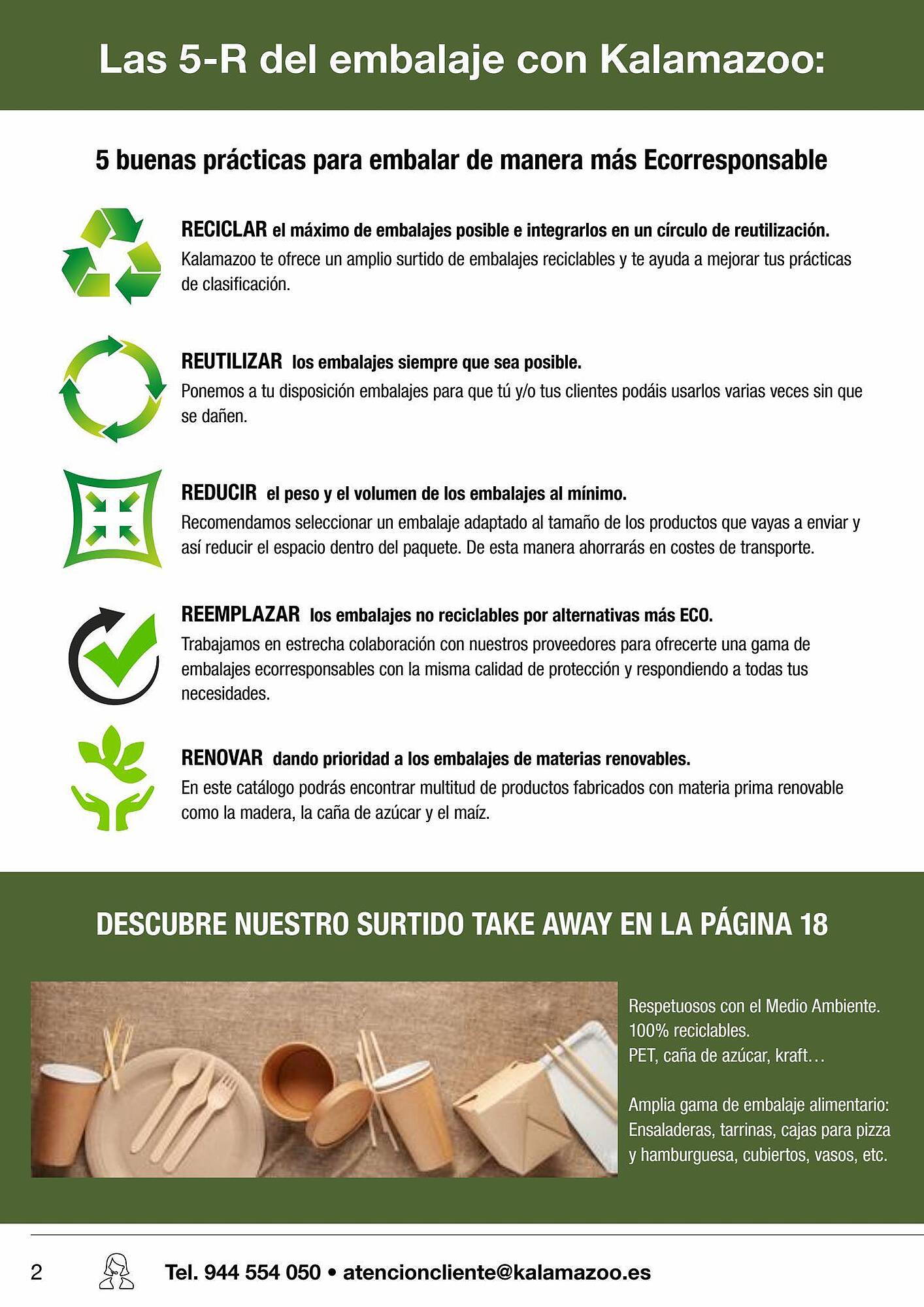 Las 5-R del embalaje con Kalamazoo:

5 buenas prácticas para embalar de manera más Ecorresponsable

RECICLAR el máximo de embalajes posible e integrarlos en un círculo de reutilización.
Kalamazoo te ofrece un amplio surtido de embalajes reciclables y te ayuda a mejorar tus prácticas de clasificación.

REUTILIZAR los embalajes siempre que sea posible.
Ponemos a tu disposición embalajes para que tú y/o tus clientes podáis usarlos varias veces sin que se dañen.

REDUCIR el peso y el volumen de los embalajes al mínimo.
Recomendamos seleccionar un embalaje adaptado al tamaño de los productos que vayas a enviar y así reducir el espacio dentro del paquete. De esta manera ahorrarás en costes de transporte.

REEMPLAZAR los embalajes no reciclables por alternativas más ECO.
Trabajamos en estrecha colaboración con nuestros proveedores para ofrecerte una gama de embalajes ecorresponsables con la misma calidad de protección y respondiendo a todas tus necesidades.

RENOVAR dando prioridad a los embalajes de materias renovables.
En este catálogo podrás encontrar multitud de productos fabricados con materia prima renovable como la madera, la caña de azúcar y el maíz.

DESCUBRE NUESTRO SURTIDO TAKE AWAY EN LA PÁGINA 18

Respetuosos con el Medio Ambiente.
100% reciclables.
PET, caña de azúcar, kraft…

Amplia gama de embalaje alimentario:
Ensaladeras, tarrinas, cajas para pizza y hamburguesa, cubiertos, vasos, etc.

2 Tel. 944 554 050 • atencioncliente@kalamazoo.es